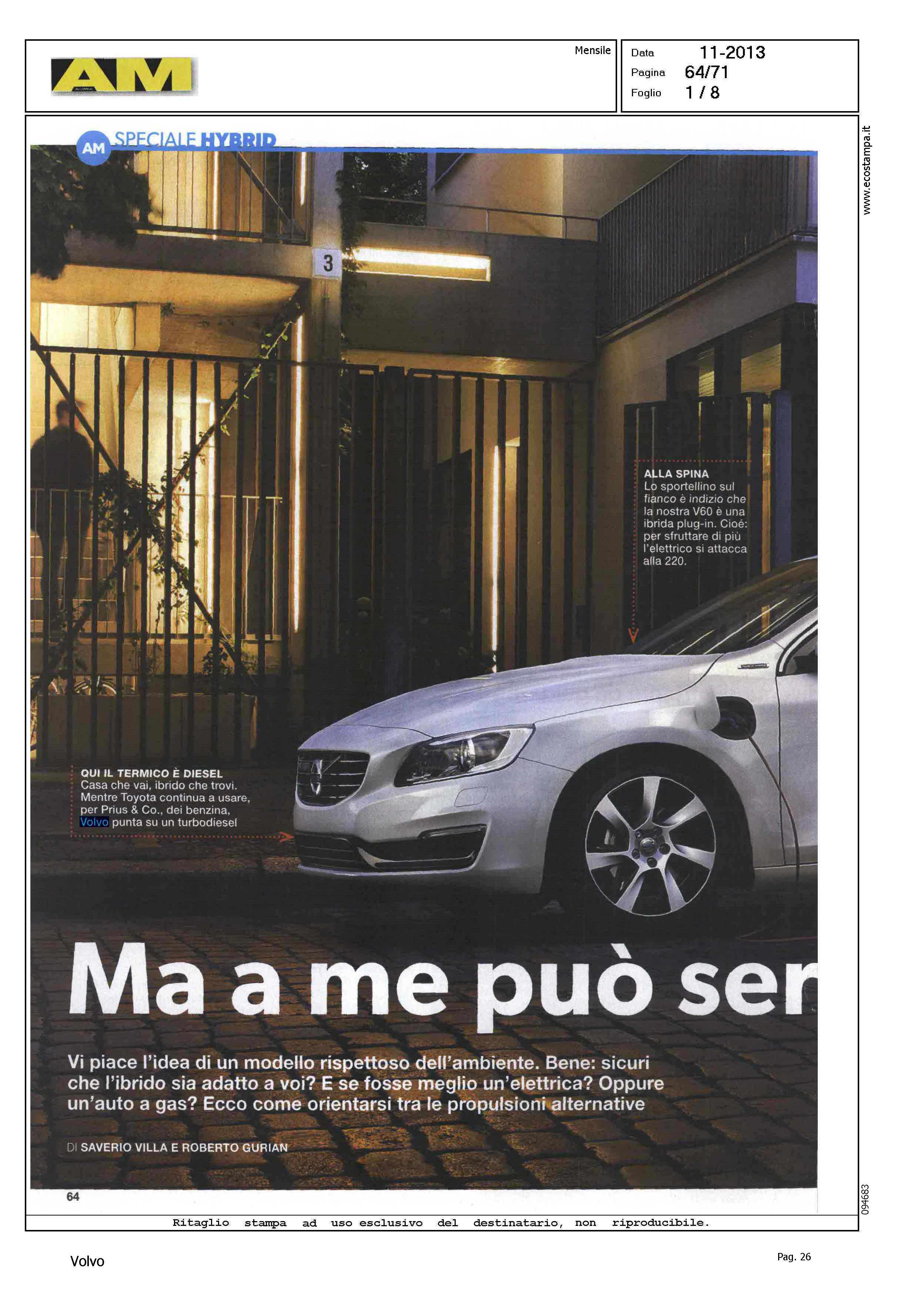 AM

Mensile

Data 11-2013
Pagina 64/71
Foglio 1 / 8

www.ecostampa.it

AM SPECIALE HYBRID

3

ALLA SPINA
Lo sportellino sul fianco è indizio che la nostra V60 è una ibrida plug-in. Cioé: per sfruttare di più l'elettrico si attacca alla 220.

QUI IL TERMICO È DIESEL
Casa che vai, ibrido che trovi. Mentre Toyota continua a usare, per Prius & Co., dei benzina, Volvo punta su un turbodiesel

Ma a me può ser

Vi piace l'idea di un modello rispettoso dell'ambiente. Bene: sicuri che l'ibrido sia adatto a voi? E se fosse meglio un'elettrica? Oppure un'auto a gas? Ecco come orientarsi tra le propulsioni alternative

DI SAVERIO VILLA E ROBERTO GURIAN

64

094683

Ritaglio stampa ad uso esclusivo del destinatario, non riproducibile.

Volvo

Pag. 26